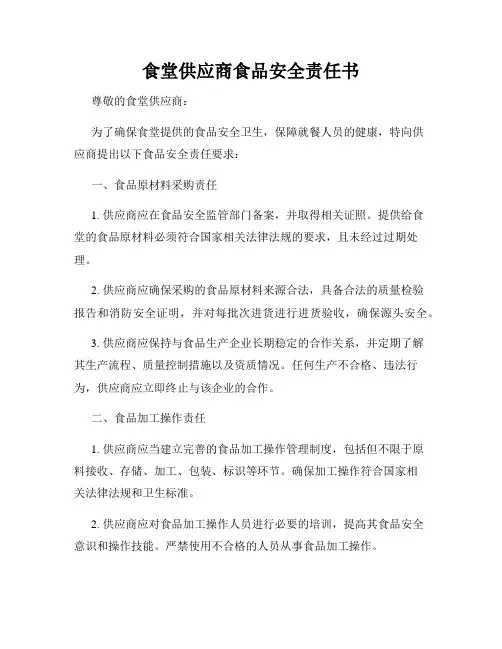 食堂供应商食品安全责任书

尊敬的食堂供应商：

为了确保食堂提供的食品安全卫生，保障就餐人员的健康，特向供应商提出以下食品安全责任要求：

一、食品原材料采购责任

1. 供应商应在食品安全监管部门备案，并取得相关证照。提供给食堂的食品原材料必须符合国家相关法律法规的要求，且未经过过期处理。

2. 供应商应确保采购的食品原材料来源合法，具备合法的质量检验报告和消防安全证明，并对每批次进货进行进货验收，确保源头安全。

3. 供应商应保持与食品生产企业长期稳定的合作关系，并定期了解其生产流程、质量控制措施以及资质情况。任何生产不合格、违法行为，供应商应立即终止与该企业的合作。

二、食品加工操作责任

1. 供应商应当建立完善的食品加工操作管理制度，包括但不限于原料接收、存储、加工、包装、标识等环节。确保加工操作符合国家相关法律法规和卫生标准。

2. 供应商应对食品加工操作人员进行必要的培训，提高其食品安全意识和操作技能。严禁使用不合格的人员从事食品加工操作。